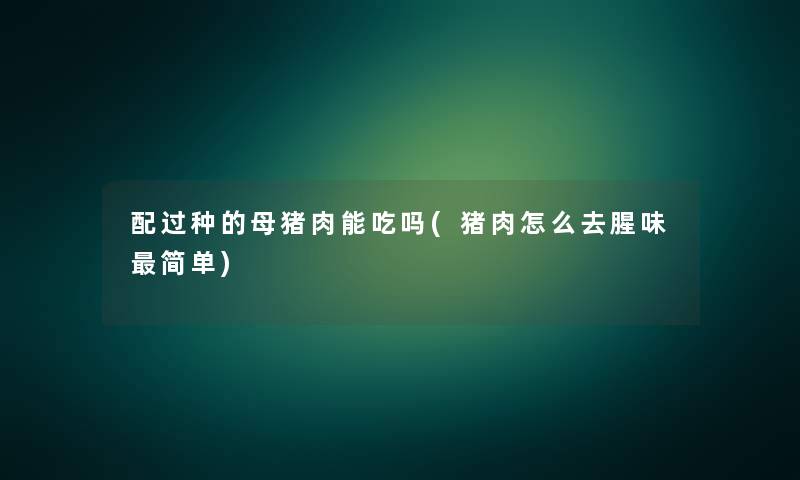 配过种的母猪肉能吃吗(猪肉怎么去腥味最简单)